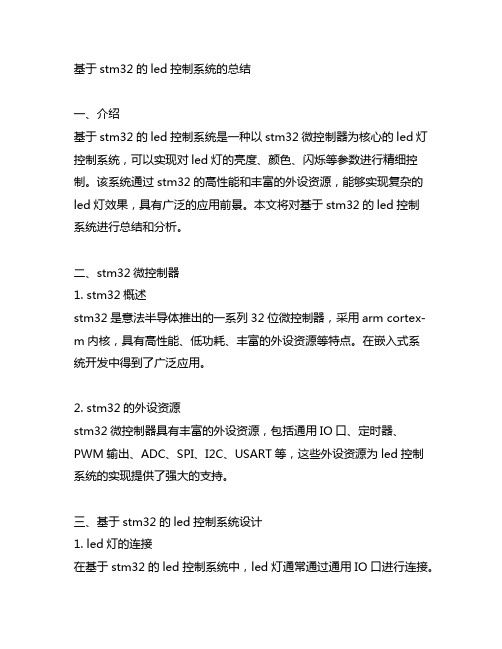 基于 stm32 的 led 控制系统的总结

一、介绍
基于 stm32 的 led 控制系统是一种以 stm32 微控制器为核心的 led 灯控制系统，可以实现对 led 灯的亮度、颜色、闪烁等参数进行精细控制。该系统通过 stm32 的高性能和丰富的外设资源，能够实现复杂的 led 灯效果，具有广泛的应用前景。本文将对基于 stm32 的 led 控制系统进行总结和分析。

二、stm32 微控制器
1. stm32 概述
stm32 是意法半导体推出的一系列 32 位微控制器，采用 arm cortex-m 内核，具有高性能、低功耗、丰富的外设资源等特点。在嵌入式系统开发中得到了广泛应用。

2. stm32 的外设资源
stm32 微控制器具有丰富的外设资源，包括通用 IO 口、定时器、PWM 输出、ADC、SPI、I2C、USART 等，这些外设资源为 led 控制系统的实现提供了强大的支持。

三、基于 stm32 的 led 控制系统设计
1. led 灯的连接
在基于 stm32 的 led 控制系统中，led 灯通常通过通用 IO 口进行连接。